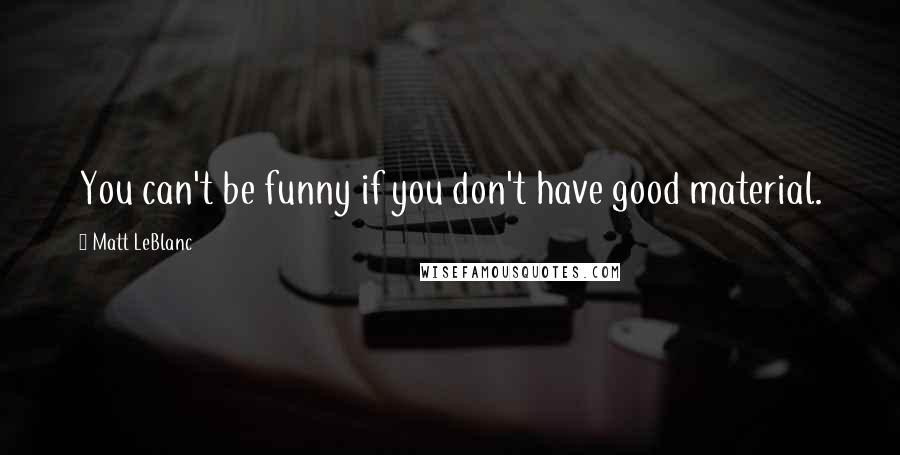 You can't be funny if you don't have good material.

Matt LeBlanc

WISEFAMOUSQUOTES.COM